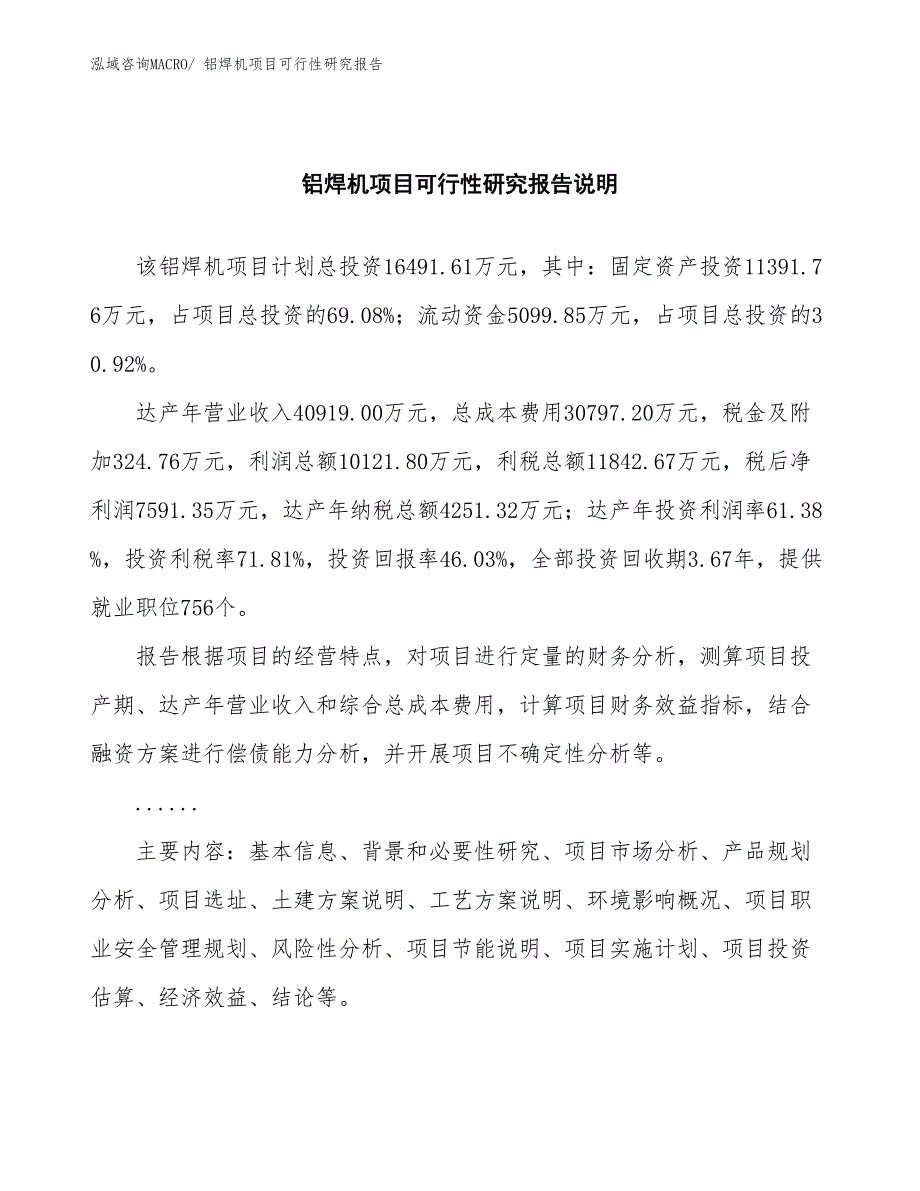 泓域咨询MACRO/ 铝焊机项目可行性研究报告

铝焊机项目可行性研究报告说明

该铝焊机项目计划总投资16491.61万元，其中：固定资产投资11391.76万元，占项目总投资的69.08%；流动资金5099.85万元，占项目总投资的30.92%。

达产年营业收入40919.00万元，总成本费用30797.20万元，税金及附加324.76万元，利润总额10121.80万元，利税总额11842.67万元，税后净利润7591.35万元，达产年纳税总额4251.32万元；达产年投资利润率61.38%，投资利税率71.81%，投资回报率46.03%，全部投资回收期3.67年，提供就业职位756个。

报告根据项目的经营特点，对项目进行定量的财务分析，测算项目投产期、达产年营业收入和综合总成本费用，计算项目财务效益指标，结合融资方案进行偿债能力分析，并开展项目不确定性分析等。

......

主要内容：基本信息、背景和必要性研究、项目市场分析、产品规划分析、项目选址、土建方案说明、工艺方案说明、环境影响概况、项目职业安全管理规划、风险性分析、项目节能说明、项目实施计划、项目投资估算、经济效益、结论等。